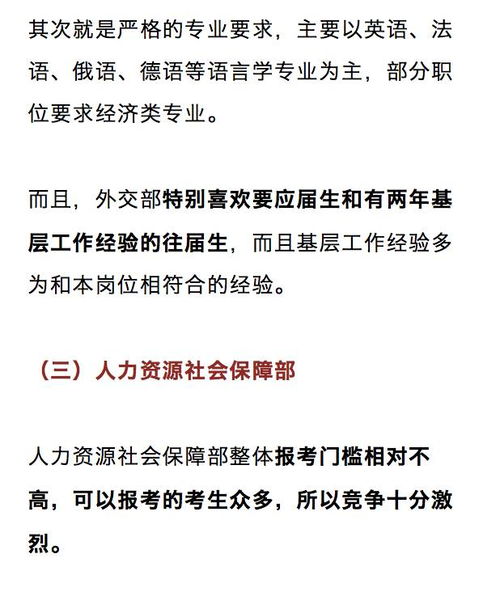 其次就是严格的专业要求，主要以英语、法语、俄语、德语等语言学专业为主，部分职位要求经济类专业。

而且，外交部特别喜欢要应届生和有两年基层工作经验的往届生，而且基层工作经验多为和本岗位相符合的经验。

（三）人力资源社会保障部

人力资源社会保障部整体报考门槛相对不高，可以报考的考生众多，所以竞争十分激烈。